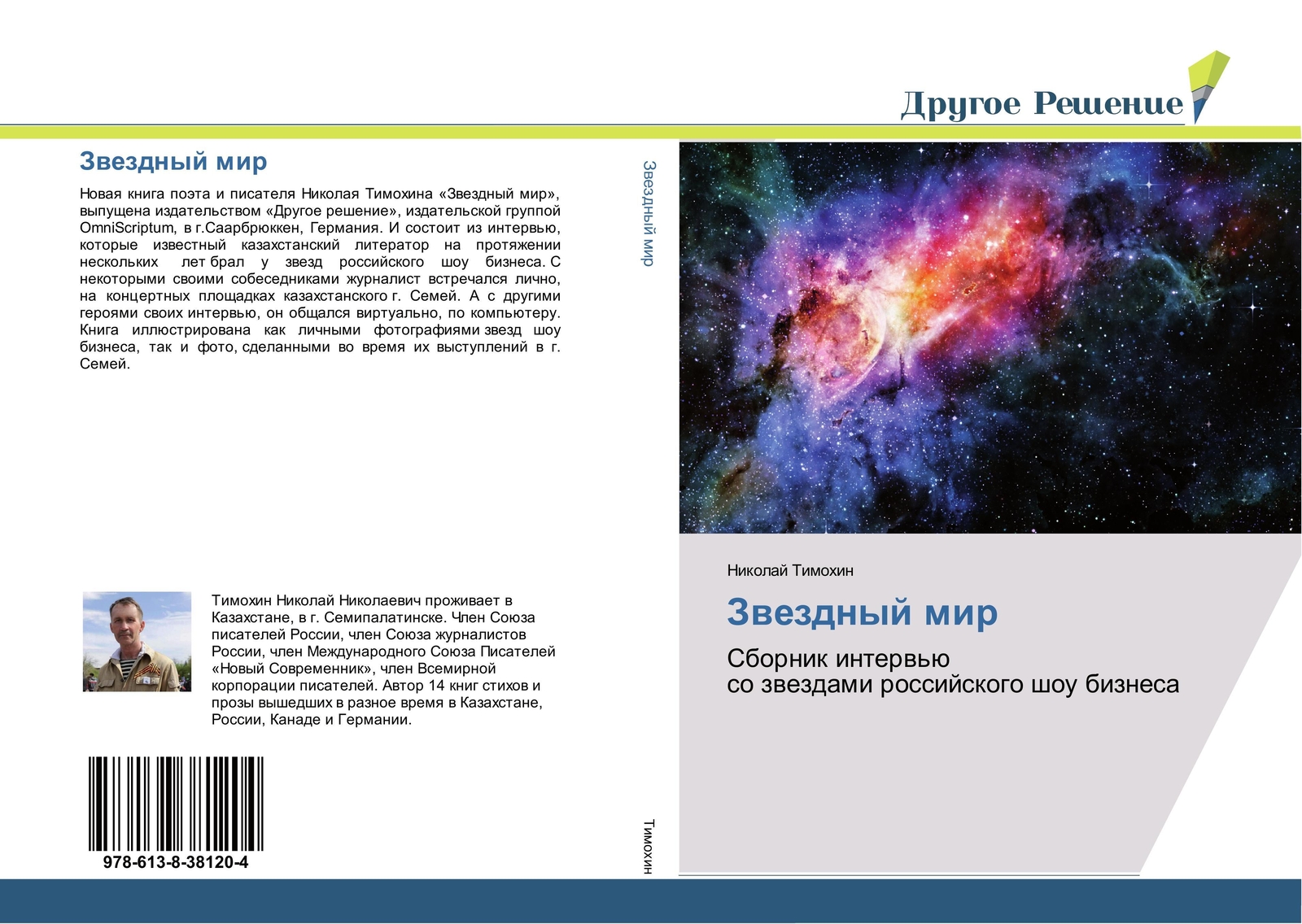 Другое Решение

Звездный мир

Новая книга поэта и писателя Николая Тимохина «Звездный мир», выпущена издательством «Другое решение», издательской группой OmniScriptum, в г.Саарбрюккен, Германия. И состоит из интервью, которые известный казахстанский литератор на протяжении нескольких лет брал у звезд российского шоу бизнеса. С некоторыми своими собеседниками журналист встречался лично, на концертных площадках казахстанского г. Семей. А с другими героями своих интервью, он общался виртуально, по компьютеру. Книга иллюстрирована как личными фотографиями звезд шоу бизнеса, так и фото, сделанными во время их выступлений в г. Семей.

Тимохин Николай Николаевич проживает в Казахстане, в г. Семипалатинске. Член Союза писателей России, член Союза журналистов России, член Международного Союза Писателей «Новый Современник», член Всемирной корпорации писателей. Автор 14 книг стихов и прозы вышедших в разное время в Казахстане, России, Канаде и Германии.

978-613-8-38120-4

Звездный мир

Тимохин

Николай Тимохин

Звездный мир

Сборник интервью
со звездами российского шоу бизнеса